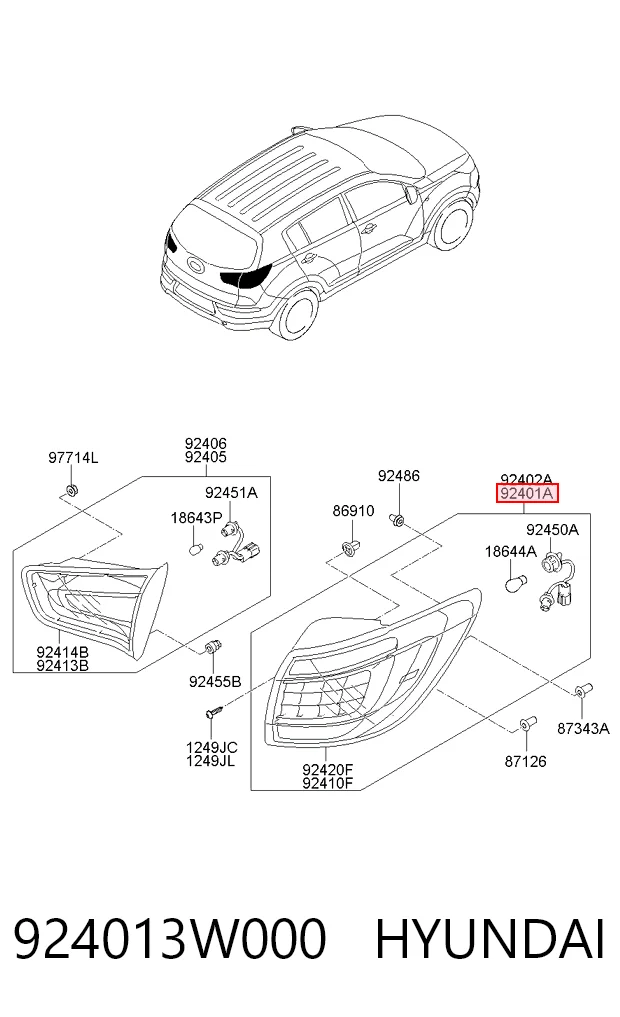 97714L

92406
92405

92451A

18643P

92414B
92413B

92455B

1249JC
1249JL

92486

86910

92402A
92401A

92450A

18644A

87343A

87126

92420F
92410F

924013W000 HYUNDAI